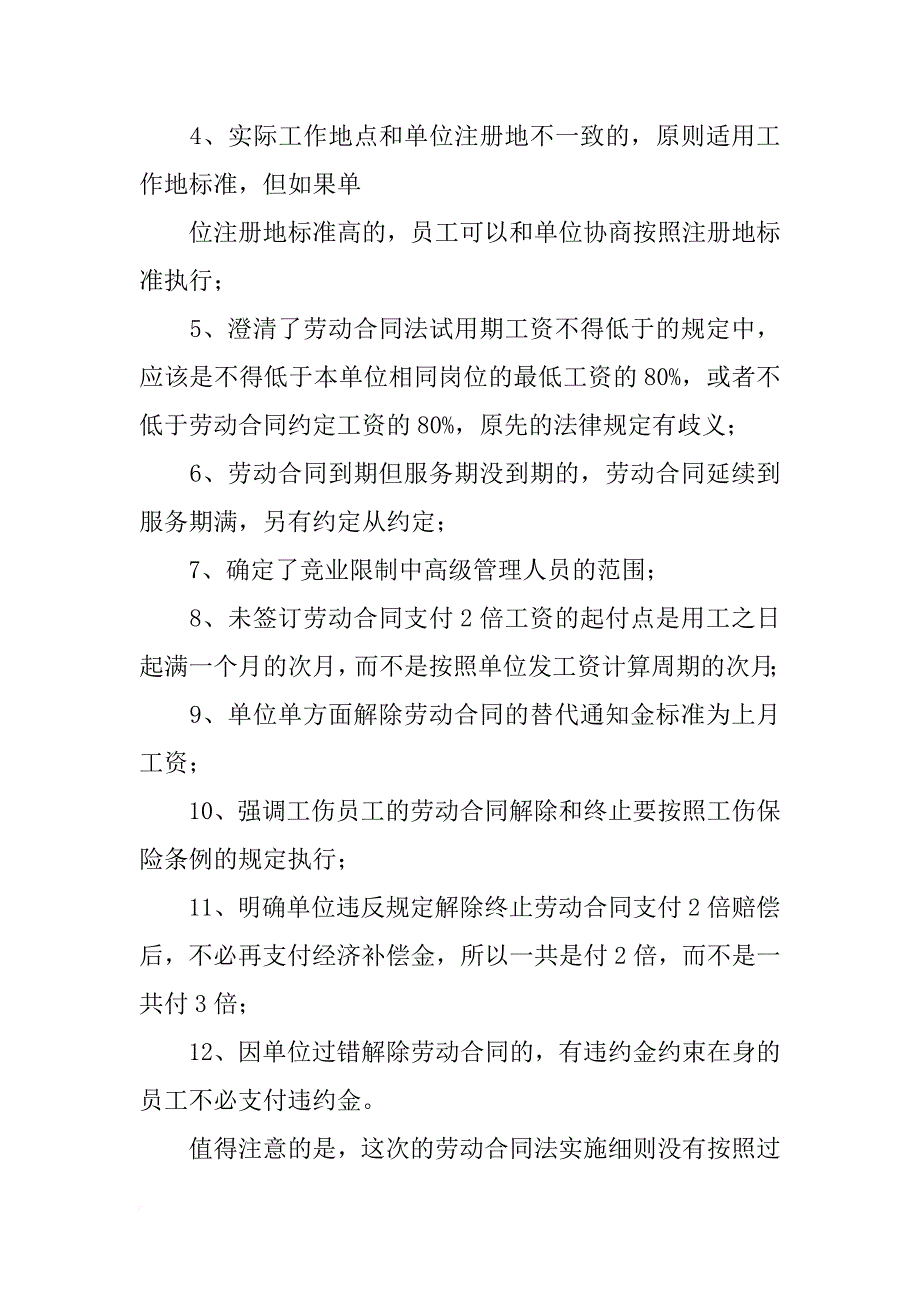 4、实际工作地点和单位注册地不一致的，原则适用工作地标准，但如果单

位注册地标准高的，员工可以和单位协商按照注册地标准执行；

5、澄清了劳动合同法试用期工资不得低于的规定中，应该是不得低于本单位相同岗位的最低工资的 80%，或者不低于劳动合同约定工资的 80%，原先的法律规定有歧义；

6、劳动合同到期但服务期没到期的，劳动合同延续到服务期满，另有约定从约定；

7、确定了竞业限制中高级管理人员的范围；

8、未签订劳动合同支付 2 倍工资的起付点是用工之日起满一个月的次月，而不是按照单位发工资计算周期的次月；

9、单位单方面解除劳动合同的替代通知金标准为上月工资；

10、强调工伤员工的劳动合同解除和终止要按照工伤保险条例的规定执行；

11、明确单位违反规定解除终止劳动合同支付 2 倍赔偿后，不必再支付经济补偿金，所以一共是付 2 倍，而不是一共付 3 倍；

12、因单位过错解除劳动合同的，有违约金约束在身的员工不必支付违约金。

值得注意的是，这次的劳动合同法实施细则没有按照过